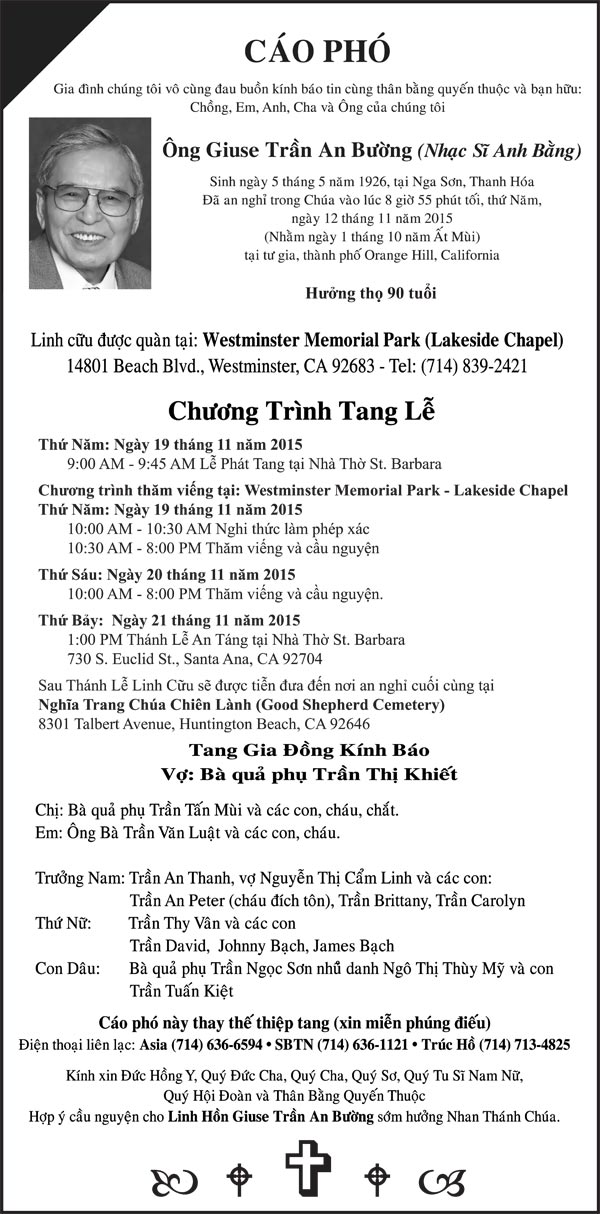 CÁO PHÓ

Gia đình chúng tôi vô cùng đau buồn kính báo tin cùng thân bằng quyến thuộc và bạn hữu: Chồng, Em, Anh, Cha và Ông của chúng tôi

Ông Giuse Trần An Bường (Nhạc Sĩ Anh Bằng)

Sinh ngày 5 tháng 5 năm 1926, tại Nga Sơn, Thanh Hóa
Đã an nghỉ trong Chúa vào lúc 8 giờ 55 phút tối, thứ Năm, ngày 12 tháng 11 năm 2015
(Nhằm ngày 1 tháng 10 năm Ất Mùi)
tại tư gia, thành phố Orange Hill, California

Hưởng thọ 90 tuổi

Linh cữu được quàn tại: Westminster Memorial Park (Lakeside Chapel)
14801 Beach Blvd., Westminster, CA 92683 - Tel: (714) 839-2421

Chương Trình Tang Lễ

Thứ Năm: Ngày 19 tháng 11 năm 2015
9:00 AM - 9:45 AM Lễ Phát Tang tại Nhà Thờ St. Barbara

Chương trình thăm viếng tại: Westminster Memorial Park - Lakeside Chapel
Thứ Năm: Ngày 19 tháng 11 năm 2015
10:00 AM - 10:30 AM Nghi thức làm phép xác
10:30 AM - 8:00 PM Thăm viếng và cầu nguyện

Thứ Sáu: Ngày 20 tháng 11 năm 2015
10:00 AM - 8:00 PM Thăm viếng và cầu nguyện.

Thứ Bảy: Ngày 21 tháng 11 năm 2015
1:00 PM Thánh Lễ An Táng tại Nhà Thờ St. Barbara
730 S. Euclid St., Santa Ana, CA 92704

Sau Thánh Lễ Linh Cữu sẽ được tiễn đưa đến nơi an nghỉ cuối cùng tại
Nghĩa Trang Chúa Chiên Lành (Good Shepherd Cemetery)
8301 Talbert Avenue, Huntington Beach, CA 92646

Tang Gia Đồng Kính Báo
Vợ: Bà quả phụ Trần Thị Khiết

Chị: Bà quả phụ Trần Tấn Mùi và các con, cháu, chắt.
Em: Ông Bà Trần Văn Luật và các con, cháu.

Trưởng Nam: Trần An Thanh, vợ Nguyễn Thị Cẩm Linh và các con:
Trần An Peter (cháu đích tôn), Trần Brittany, Trần Carolyn
Thứ Nữ: Trần Thy Vân và các con
Trần David, Johnny Bạch, James Bạch
Con Dâu: Bà quả phụ Trần Ngọc Sơn nhũ danh Ngô Thị Thùy Mỹ và con
Trần Tuấn Kiệt

Cáo phó này thay thế thiệp tang (xin miễn phúng điếu)
Điện thoại liên lạc: Asia (714) 636-6594 • SBTN (714) 636-1121 • Trúc Hồ (714) 713-4825

Kính xin Đức Hồng Y, Quý Đức Cha, Quý Cha, Quý Sơ, Quý Tu Sĩ Nam Nữ, Quý Hội Đoàn và Thân Bằng Quyến Thuộc
Hợp ý cầu nguyện cho Linh Hồn Giuse Trần An Bường sớm hưởng Nhan Thánh Chúa.